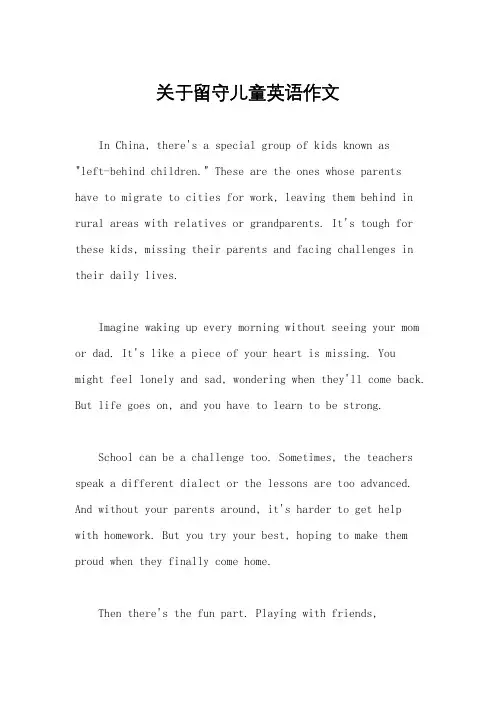 关于留守儿童英语作文

In China, there's a special group of kids known as "left-behind children." These are the ones whose parents have to migrate to cities for work, leaving them behind in rural areas with relatives or grandparents. It's tough for these kids, missing their parents and facing challenges in their daily lives.

Imagine waking up every morning without seeing your mom or dad. It's like a piece of your heart is missing. You might feel lonely and sad, wondering when they'll come back. But life goes on, and you have to learn to be strong.

School can be a challenge too. Sometimes, the teachers speak a different dialect or the lessons are too advanced. And without your parents around, it's harder to get help with homework. But you try your best, hoping to make them proud when they finally come home.

Then there's the fun part. Playing with friends,